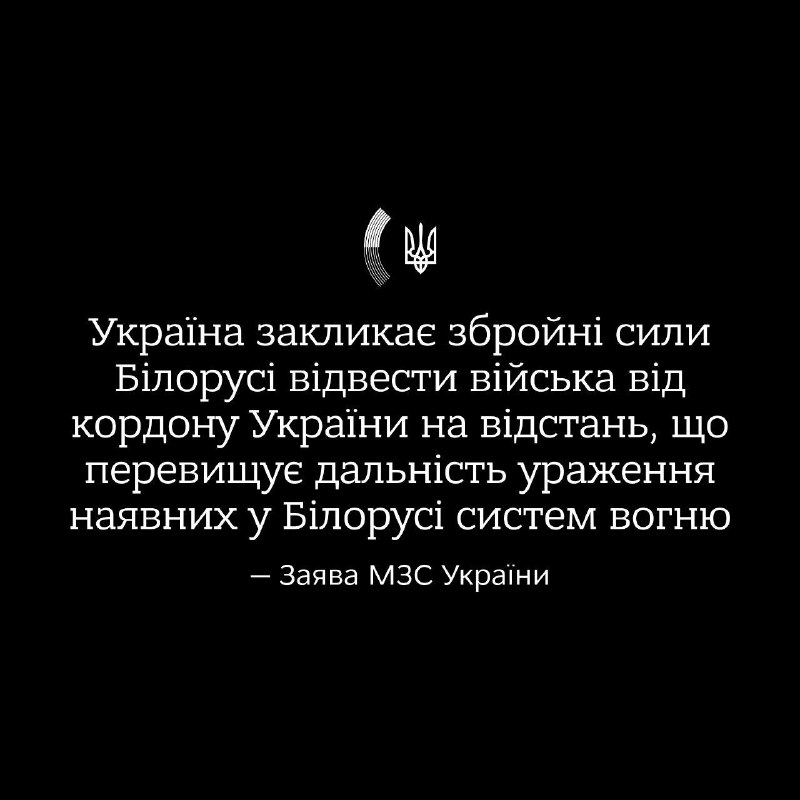 Україна закликає збройні сили Білорусі відвести війська від кордону України на відстань, що перевищує дальність ураження наявних у Білорусі систем вогню

— Заява МЗС України